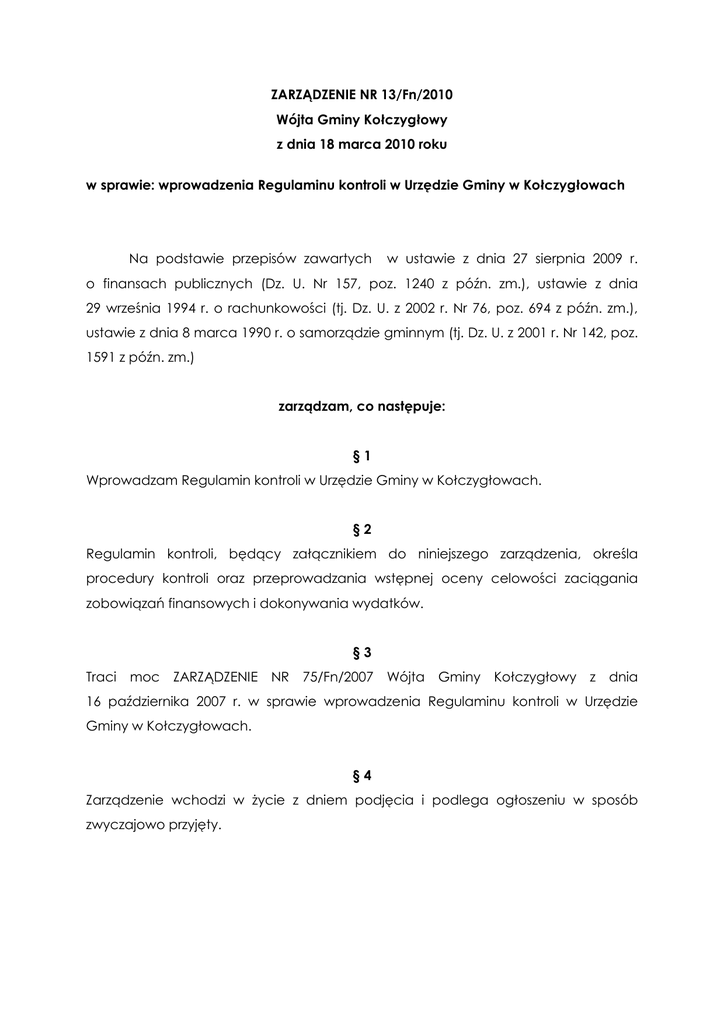 ZARZĄDZENIE NR 13/Fn/2010
Wójta Gminy Kołczygłowy
z dnia 18 marca 2010 roku

w sprawie: wprowadzenia Regulaminu kontroli w Urzędzie Gminy w Kołczygłowach

Na podstawie przepisów zawartych w ustawie z dnia 27 sierpnia 2009 r. o finansach publicznych (Dz. U. Nr 157, poz. 1240 z późn. zm.), ustawie z dnia 29 września 1994 r. o rachunkowości (tj. Dz. U. z 2002 r. Nr 76, poz. 694 z późn. zm.), ustawie z dnia 8 marca 1990 r. o samorządzie gminnym (tj. Dz. U. z 2001 r. Nr 142, poz. 1591 z późn. zm.)

zarządzam, co następuje:

§ 1
Wprowadzam Regulamin kontroli w Urzędzie Gminy w Kołczygłowach.

§ 2
Regulamin kontroli, będący załącznikiem do niniejszego zarządzenia, określa procedury kontroli oraz przeprowadzania wstępnej oceny celowości zaciągania zobowiązań finansowych i dokonywania wydatków.

§ 3
Traci moc ZARZĄDZENIE NR 75/Fn/2007 Wójta Gminy Kołczygłowy z dnia 16 października 2007 r. w sprawie wprowadzenia Regulaminu kontroli w Urzędzie Gminy w Kołczygłowach.

§ 4
Zarządzenie wchodzi w życie z dniem podjęcia i podlega ogłoszeniu w sposób zwyczajowo przyjęty.